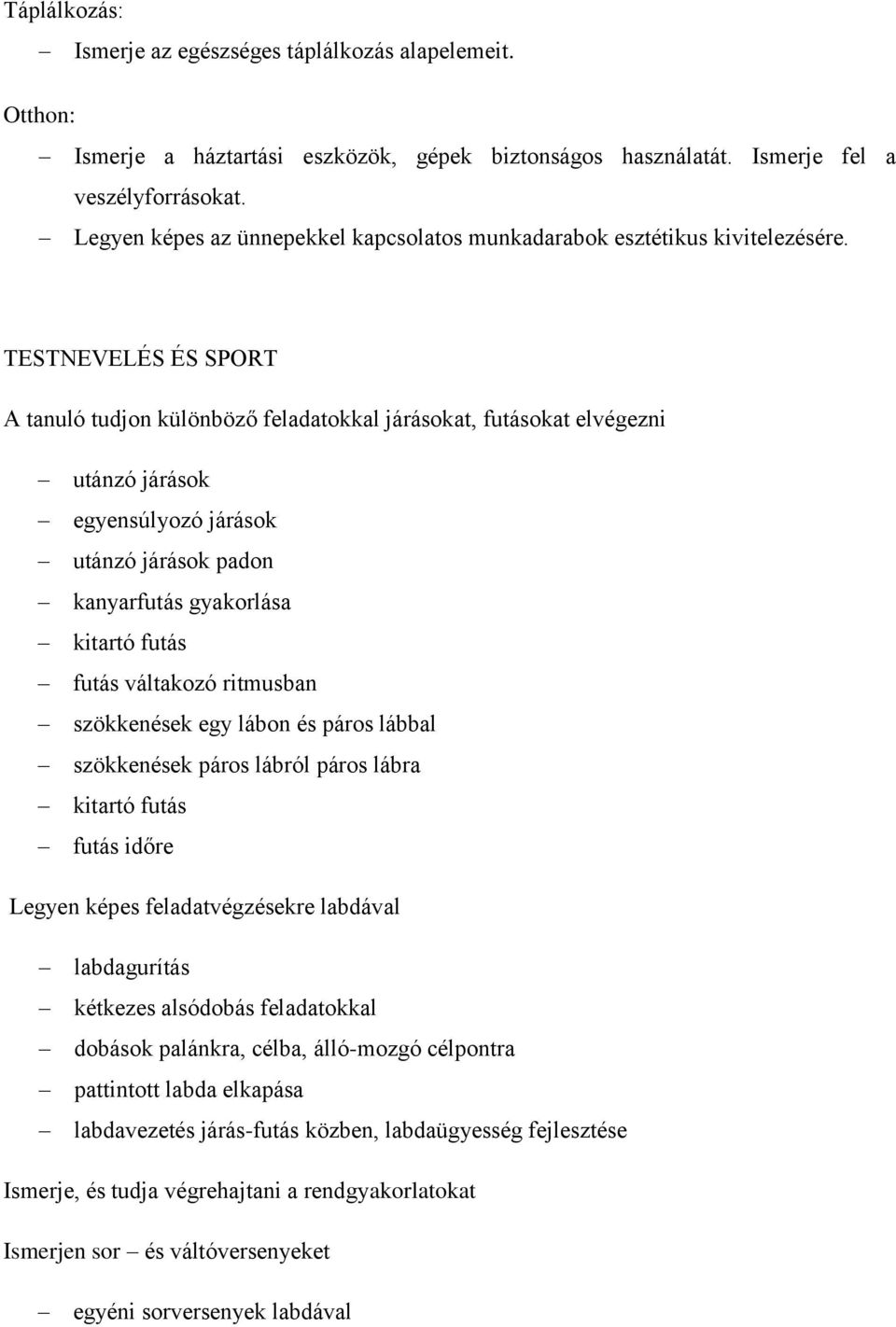 Táplálkozás:

– Ismerje az egészséges táplálkozás alapelemeit.

Otthon:

– Ismerje a háztartási eszközök, gépek biztonságos használatát. Ismerje fel a veszélyforrásokat.
– Legyen képes az ünnepekkel kapcsolatos munkadarabok esztétikus kivitelezésére.

TESTNEVELÉS ÉS SPORT

A tanuló tudjon különböző feladatokkal járásokat, futásokat elvégezni

– utánzó járások
– egyensúlyozó járások
– utánzó járások padon
– kanyarfutás gyakorlása
– kitartó futás
– futás váltakozó ritmusban
– szökkenések egy lábon és páros lábbal
– szökkenések páros lábról páros lábra
– kitartó futás
– futás időre

Legyen képes feladatvégzésekre labdával

– labdagurítás
– kétkezes alsódobás feladatokkal
– dobások palánkra, célba, álló-mozgó célpontra
– pattintott labda elkapása
– labdavezetés járás-futás közben, labdaügyesség fejlesztése

Ismerje, és tudja végrehajtani a rendgyakorlatokat

Ismerjen sor – és váltóversenyeket

– egyéni sorversenyek labdával